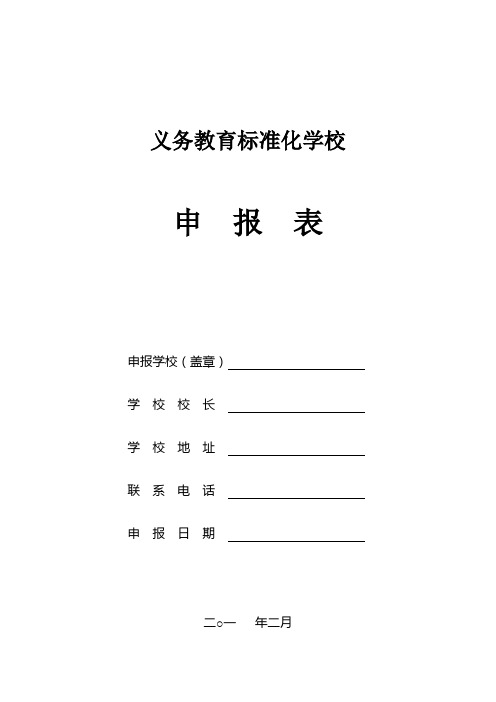 义务教育标准化学校

申 报 表

申报学校（盖章）

学 校 校 长

学 校 地 址

联 系 电 话

申 报 日 期

二○一　年二月